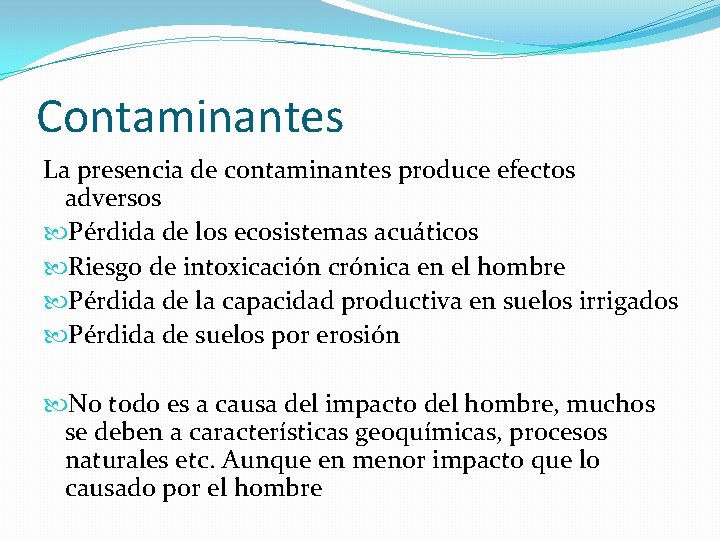 Contaminantes

La presencia de contaminantes produce efectos adversos

Pérdida de los ecosistemas acuáticos

Riesgo de intoxicación crónica en el hombre

Pérdida de la capacidad productiva en suelos irrigados

Pérdida de suelos por erosión

No todo es a causa del impacto del hombre, muchos se deben a características geoquímicas, procesos naturales etc. Aunque en menor impacto que lo causado por el hombre